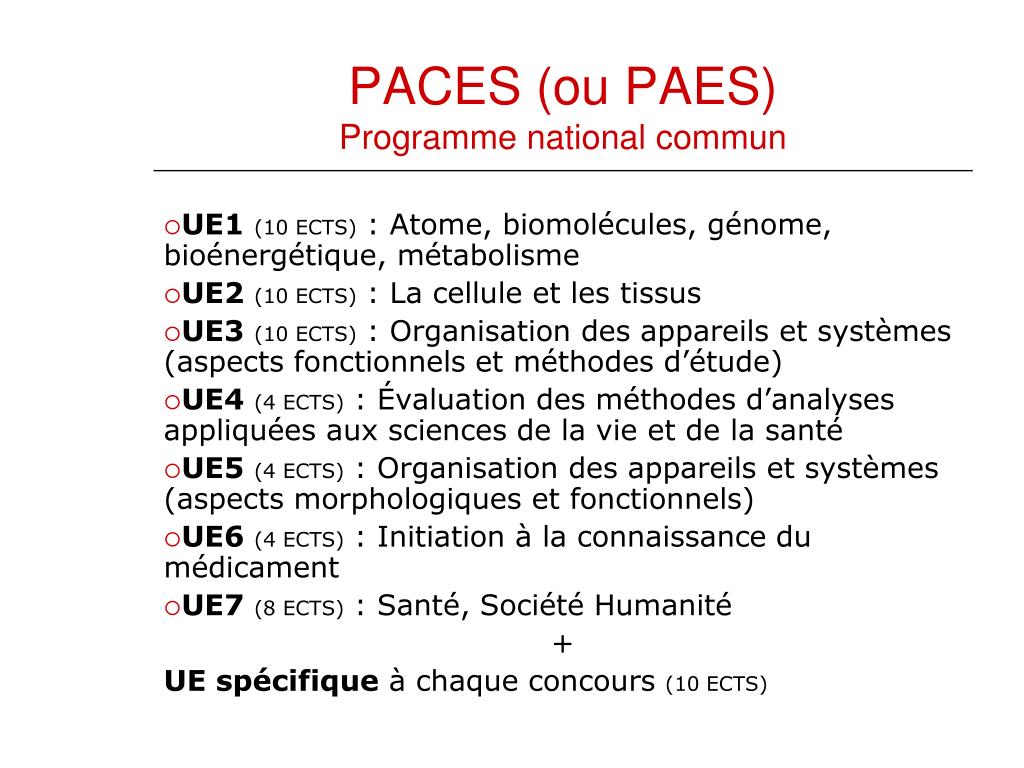 PACES (ou PAES)
Programme national commun

○UE1 (10 ECTS) : Atome, biomolécules, génome, bioénergétique, métabolisme
○UE2 (10 ECTS) : La cellule et les tissus
○UE3 (10 ECTS) : Organisation des appareils et systèmes (aspects fonctionnels et méthodes d'étude)
○UE4 (4 ECTS) : Évaluation des méthodes d'analyses appliquées aux sciences de la vie et de la santé
○UE5 (4 ECTS) : Organisation des appareils et systèmes (aspects morphologiques et fonctionnels)
○UE6 (4 ECTS) : Initiation à la connaissance du médicament
○UE7 (8 ECTS) : Santé, Société Humanité
+
UE spécifique à chaque concours (10 ECTS)